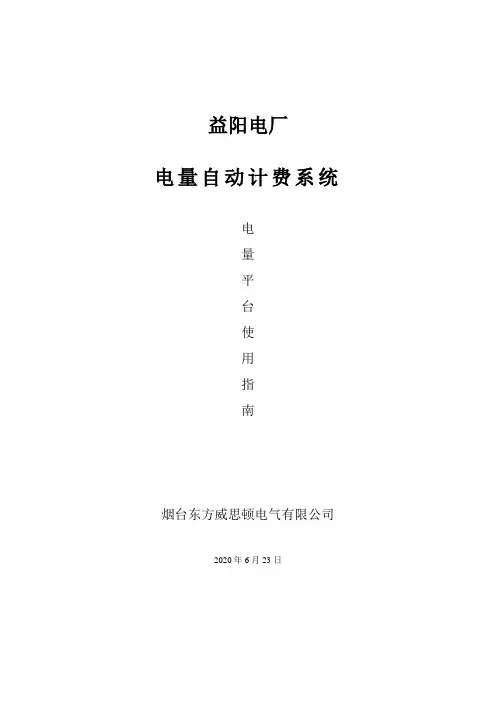 益阳电厂

电量自动计费系统

电
量
平
台
使
用
指
南

烟台东方威思顿电气有限公司

2020年6月23日